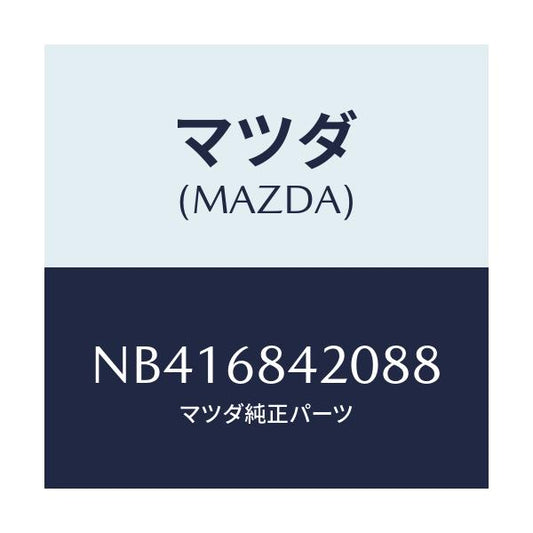 マツダ
(MAZDA)

NB416842088
マツダ純正パーツ